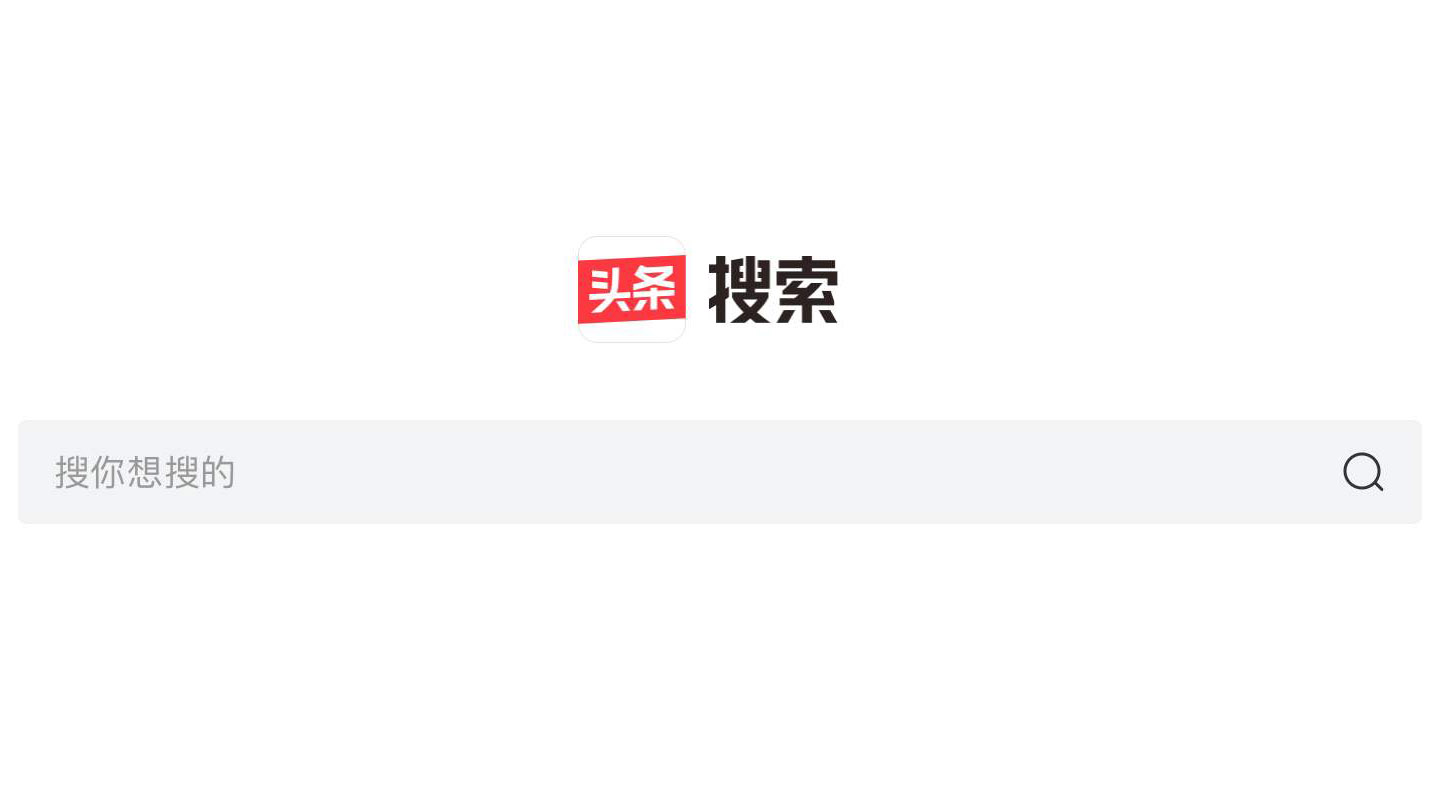 头条 搜索

搜你想搜的